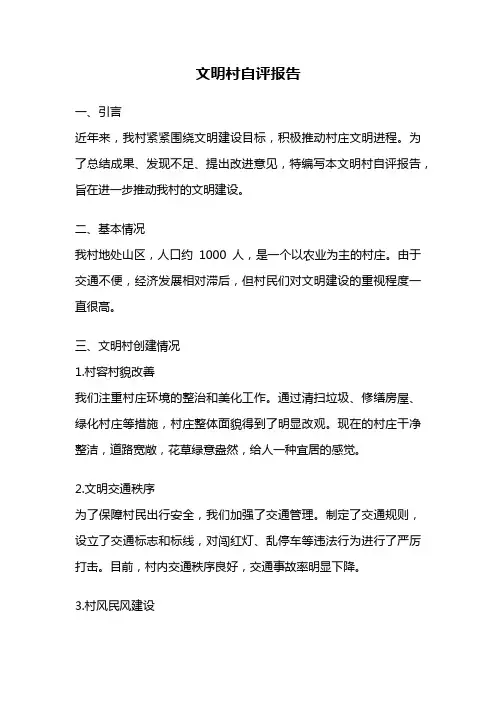 文明村自评报告

一、引言

近年来，我村紧紧围绕文明建设目标，积极推动村庄文明进程。为了总结成果、发现不足、提出改进意见，特编写本文明村自评报告，旨在进一步推动我村的文明建设。

二、基本情况

我村地处山区，人口约 1000 人，是一个以农业为主的村庄。由于交通不便，经济发展相对滞后，但村民们对文明建设的重视程度一直很高。

三、文明村创建情况

1.村容村貌改善

我们注重村庄环境的整治和美化工作。通过清扫垃圾、修缮房屋、绿化村庄等措施，村庄整体面貌得到了明显改观。现在的村庄干净整洁，道路宽敞，花草绿意盎然，给人一种宜居的感觉。

2.文明交通秩序

为了保障村民出行安全，我们加强了交通管理。制定了交通规则，设立了交通标志和标线，对闯红灯、乱停车等违法行为进行了严厉打击。目前，村内交通秩序良好，交通事故率明显下降。

3.村风民风建设